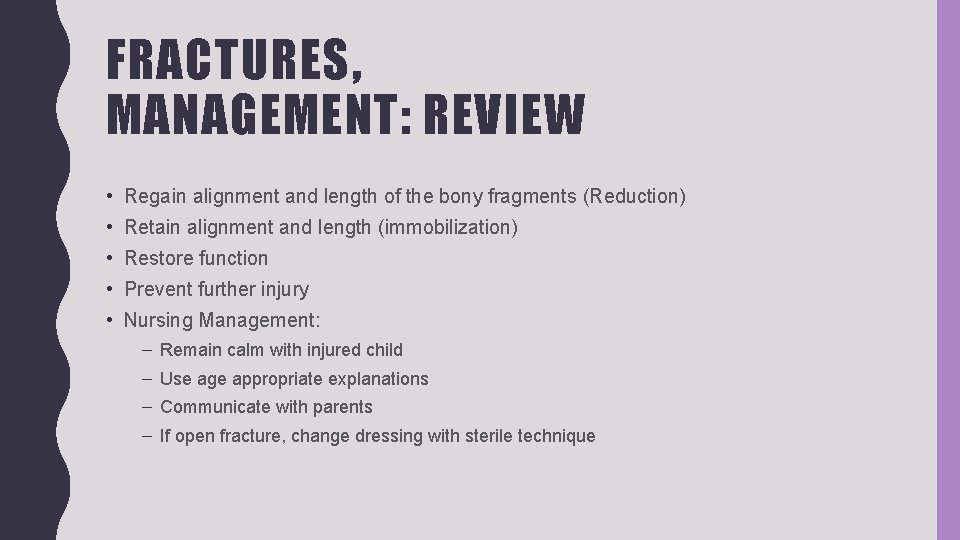 FRACTURES, MANAGEMENT: REVIEW

• Regain alignment and length of the bony fragments (Reduction)
• Retain alignment and length (immobilization)
• Restore function
• Prevent further injury
• Nursing Management:
 – Remain calm with injured child
 – Use age appropriate explanations
 – Communicate with parents
 – If open fracture, change dressing with sterile technique